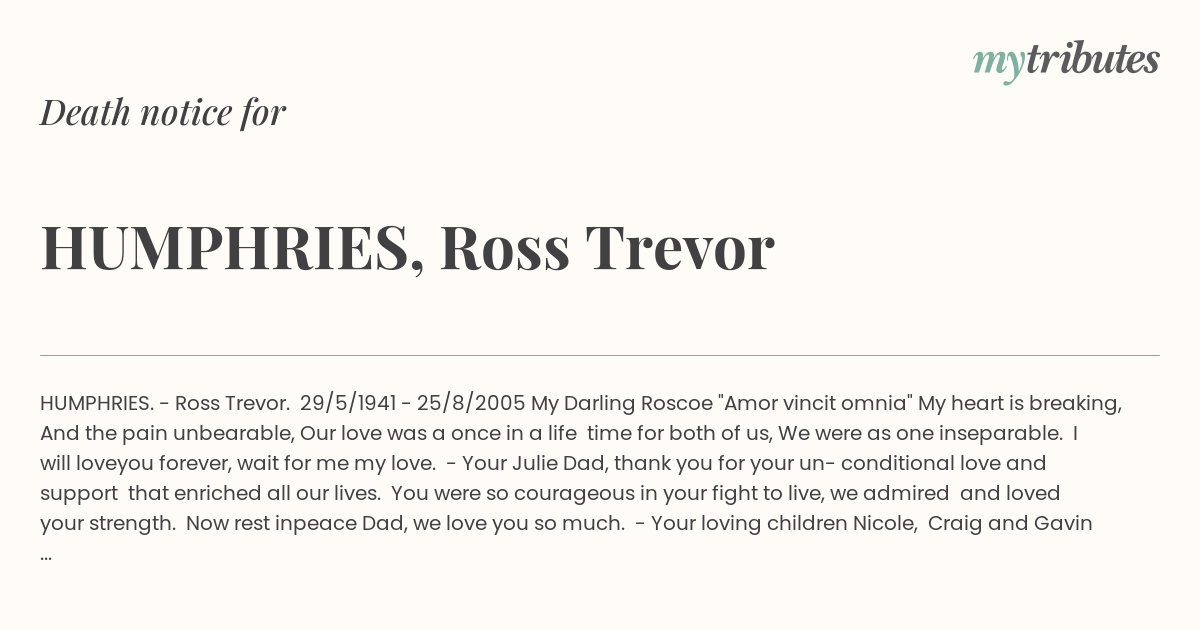 mytributes

Death notice for

HUMPHRIES, Ross Trevor

HUMPHRIES. - Ross Trevor. 29/5/1941 - 25/8/2005 My Darling Roscoe "Amor vincit omnia" My heart is breaking, And the pain unbearable, Our love was a once in a life time for both of us, We were as one inseparable. I will loveyou forever, wait for me my love. - Your Julie Dad, thank you for your un- conditional love and support that enriched all our lives. You were so courageous in your fight to live, we admired and loved your strength. Now rest inpeace Dad, we love you so much. - Your loving children Nicole, Craig and Gavin ...